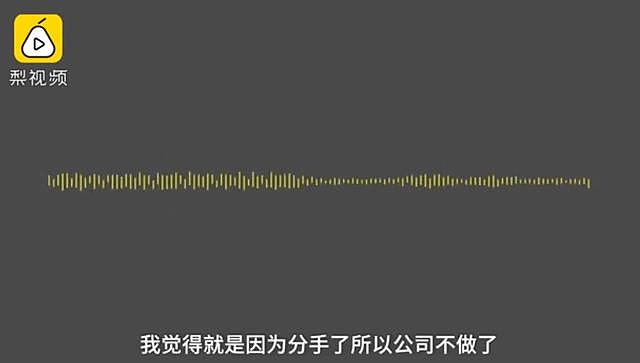 梨视频

我觉得就是因为分手了所以公司不做了